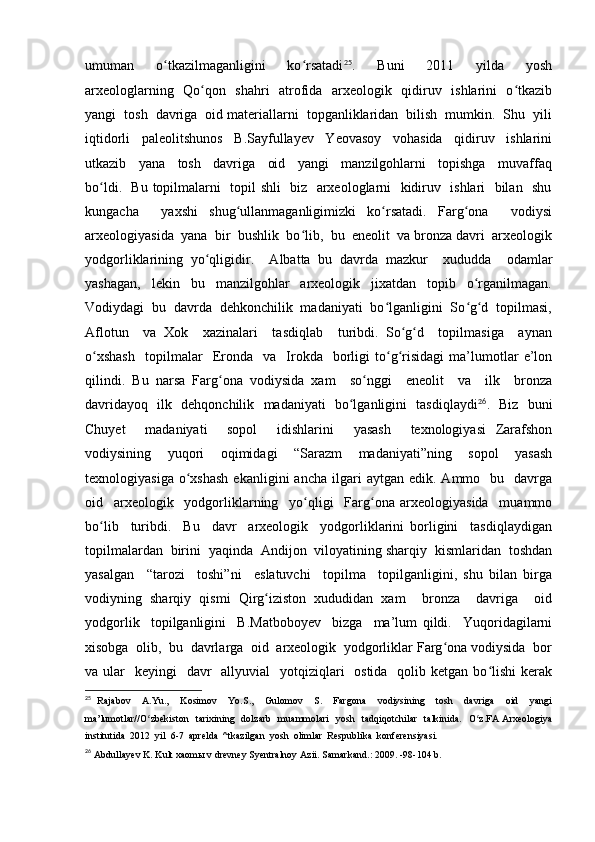 umuman o‘tkazilmaganligini ko‘rsatadi$^{25}$. Buni 2011 yilda yosh arxeologlarning Qo‘qon shahri atrofida arxeologik qidiruv ishlarini o‘tkazib yangi tosh davriga oid materiallarni topganliklaridan bilish mumkin. Shu yili iqtidorli paleolitshunos B.Sayfullayev Yeovasoy vohasida qidiruv ishlarini utkazib yana tosh davriga oid yangi manzilgohlarni topishga muvaffaq bo‘ldi. Bu topilmalarni topil shli biz arxeologlarni kidiruv ishlari bilan shu kungacha yaxshi shug‘ullanmaganligimizki ko‘rsatadi. Farg‘ona vodiysi arxeologiyasida yana bir bushlik bo‘lib, bu eneolit va bronza davri arxeologik yodgorliklarining yo‘qligidir. Albatta bu davrda mazkur xududda odamlar yashagan, lekin bu manzilgohlar arxeologik jixatdan topib o‘rganilmagan. Vodiydagi bu davrda dehkonchilik madaniyati bo‘lganligini So‘g‘d topilmasi, Aflotun va Xok xazinalari tasdiqlab turibdi. So‘g‘d topilmasiga aynan o‘xshash topilmalar Eronda va Irokda borligi to‘g‘risidagi ma’lumotlar e’lon qilindi. Bu narsa Farg‘ona vodiysida xam so‘nggi eneolit va ilk bronza davridayoq ilk dehqonchilik madaniyati bo‘lganligini tasdiqlaydi$^{26}$. Biz buni Chuyet madaniyati sopol idishlarini yasash texnologiyasi Zarafshon vodiysining yuqori oqimidagi “Sarazm madaniyati”ning sopol yasash texnologiyasiga o‘xshash ekanligini ancha ilgari aytgan edik. Ammo bu davrga oid arxeologik yodgorliklarning yo‘qligi Farg‘ona arxeologiyasida muammo bo‘lib turibdi. Bu davr arxeologik yodgorliklarini borligini tasdiqlaydigan topilmalardan birini yaqinda Andijon viloyatining sharqiy kismlaridan toshdan yasalgan “tarozi toshi”ni eslatuvchi topilma topilganligini, shu bilan birga vodiyning sharqiy qismi Qirg‘iziston xududidan xam bronza davriga oid yodgorlik topilganligini B.Matboboyev bizga ma’lum qildi. Yuqoridagilarni xisobga olib, bu davrlarga oid arxeologik yodgorliklar Farg‘ona vodiysida bor va ular keyingi davr allyuvial yotqiziqlari ostida qolib ketgan bo‘lishi kerak

$^{25}$ Rajabov A.Yu., Kosimov Yo.S., Gulomov S. Fargona vodiysining tosh davriga oid yangi ma’lumotlar//O‘zbekiston tarixining dolzarb muammolari yosh tadqiqotchilar talkinida. O‘z.FA Arxeologiya institutida 2012 yil 6-7 aprelda ^tkazilgan yosh olimlar Respublika konferensiyasi.

$^{26}$ Abdullayev K. Kult xaomы v drevney Syentralnoy Azii. Samarkand.: 2009. -98-104 b.